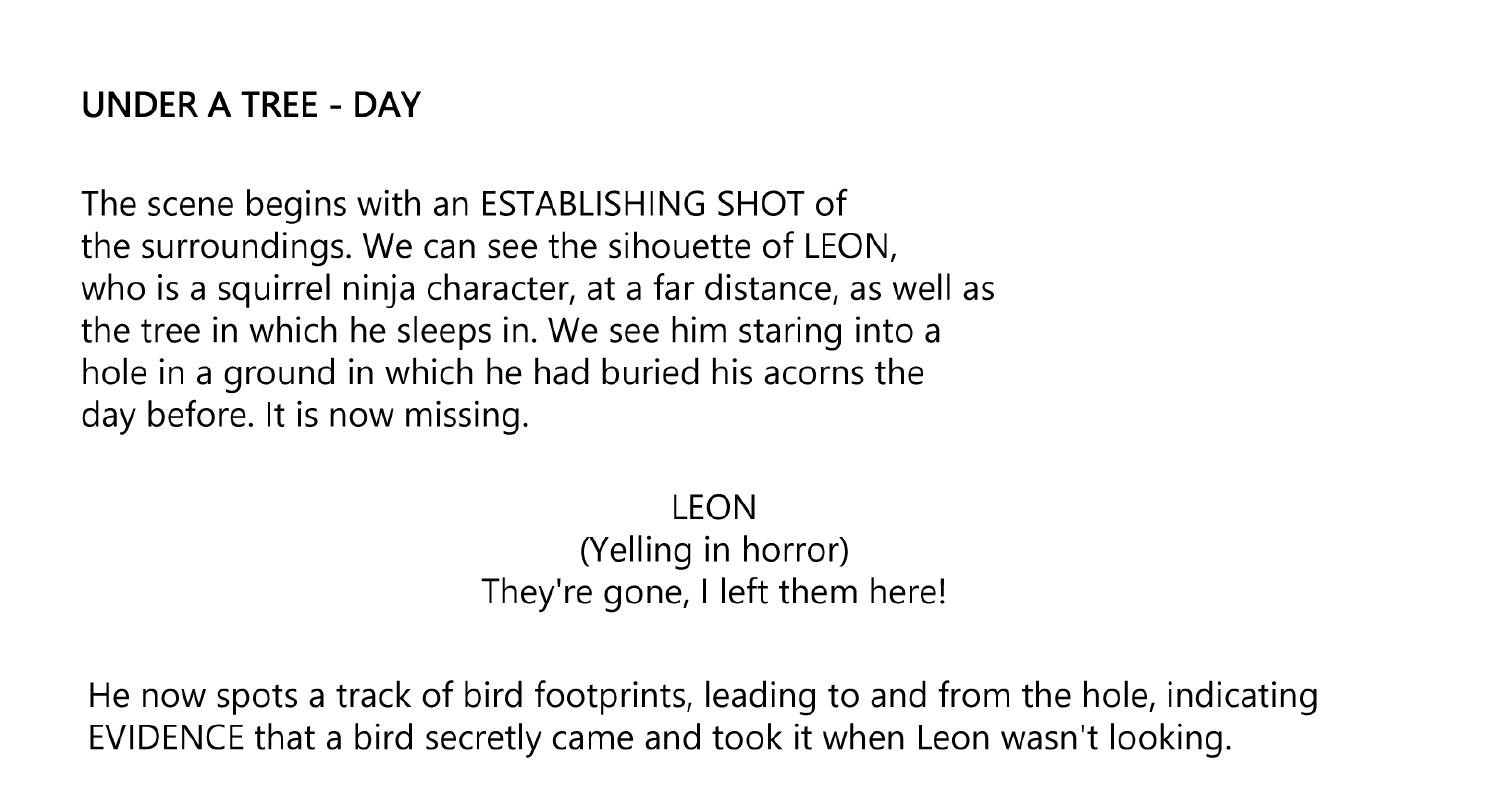 UNDER A TREE - DAY

The scene begins with an ESTABLISHING SHOT of the surroundings. We can see the sihouette of LEON, who is a squirrel ninja character, at a far distance, as well as the tree in which he sleeps in. We see him staring into a hole in a ground in which he had buried his acorns the day before. It is now missing.

LEON
(Yelling in horror)
They're gone, I left them here!

He now spots a track of bird footprints, leading to and from the hole, indicating EVIDENCE that a bird secretly came and took it when Leon wasn't looking.